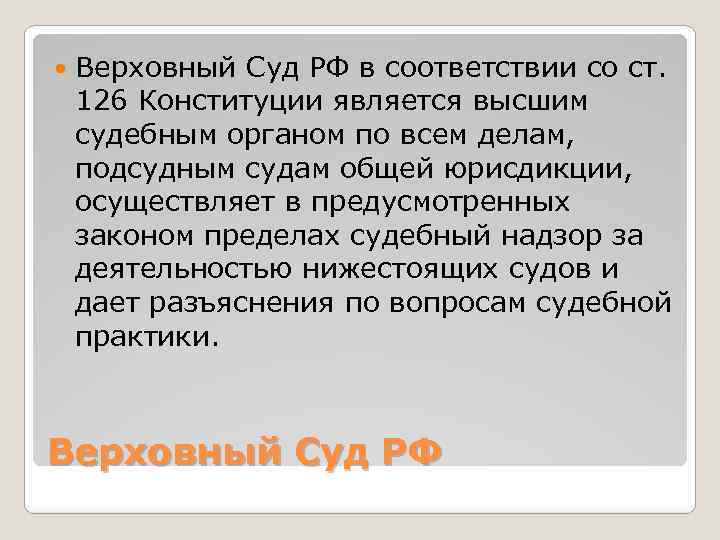 Верховный Суд РФ в соответствии со ст. 126 Конституции является высшим судебным органом по всем делам, подсудным судам общей юрисдикции, осуществляет в предусмотренных законом пределах судебный надзор за деятельностью нижестоящих судов и дает разъяснения по вопросам судебной практики.

Верховный Суд РФ